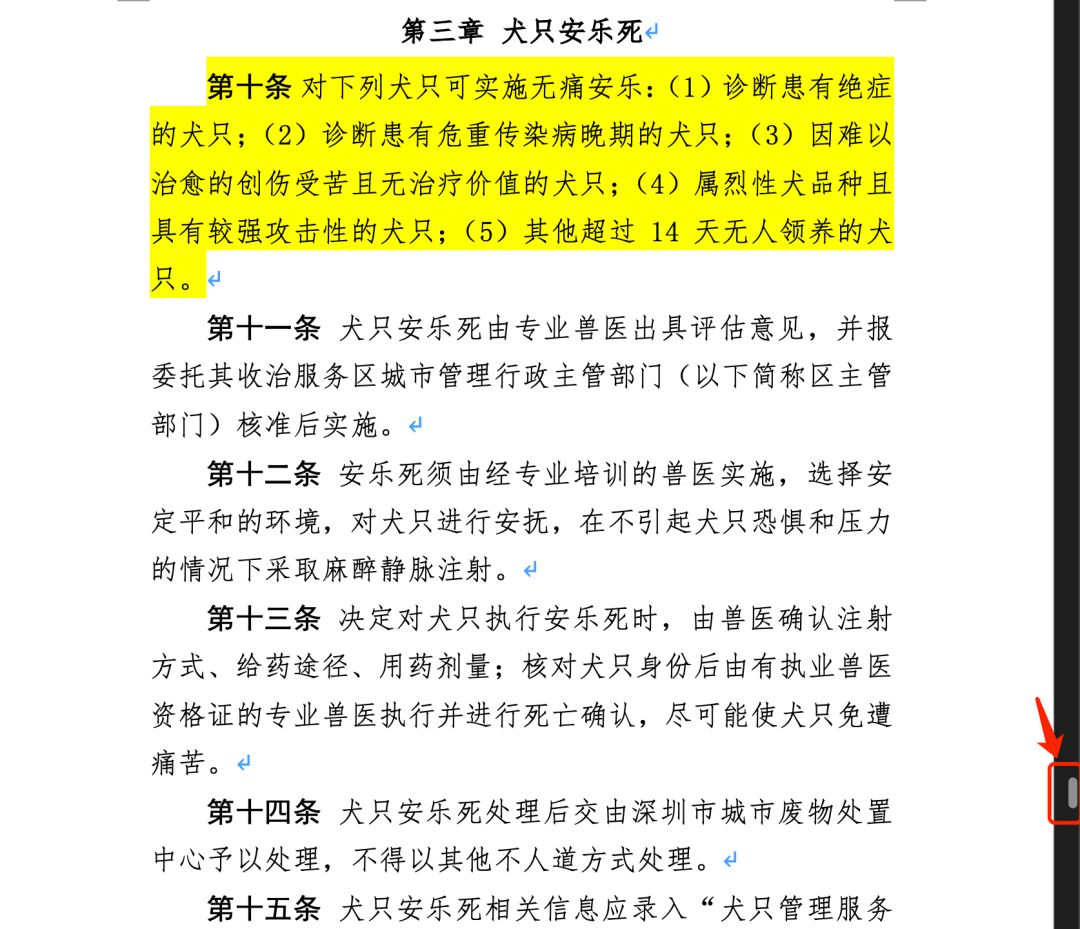 第三章 犬只安乐死

第十条 对下列犬只可实施无痛安乐：（1）诊断患有绝症的犬只；（2）诊断患有危重传染病晚期的犬只；（3）因难以治愈的创伤受苦且无治疗价值的犬只；（4）属烈性犬品种且具有较强攻击性的犬只；（5）其他超过 14 天无人领养的犬只。

第十一条 犬只安乐死由专业兽医出具评估意见，并报委托其收治服务区城市管理行政主管部门（以下简称区主管部门）核准后实施。

第十二条 安乐死须由经专业培训的兽医实施，选择安定平和的环境，对犬只进行安抚，在不引起犬只恐惧和压力的情况下采取麻醉静脉注射。

第十三条 决定对犬只执行安乐死时，由兽医确认注射方式、给药途径、用药剂量；核对犬只身份后由有执业兽医资格证的专业兽医执行并进行死亡确认，尽可能使犬只免遭痛苦。

第十四条 犬只安乐死处理后交由深圳市城市废物处置中心予以处理，不得以其他不人道方式处理。

第十五条 犬只安乐死相关信息应录入“犬只管理服务